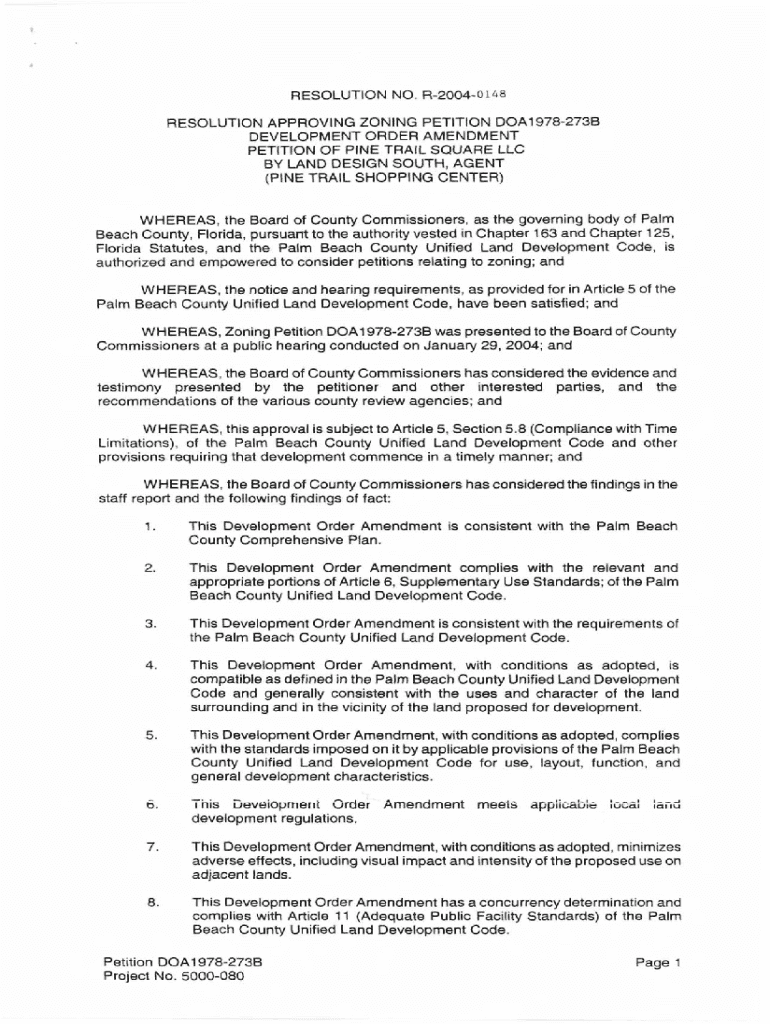 RESOLUTION NO. R-2004-0148

RESOLUTION APPROVING ZONING PETITION DOA1978-273B
DEVELOPMENT ORDER AMENDMENT
PETITION OF PINE TRAIL SQUARE LLC
BY LAND DESIGN SOUTH, AGENT
(PINE TRAIL SHOPPING CENTER)

WHEREAS, the Board of County Commissioners, as the governing body of Palm Beach County, Florida, pursuant to the authority vested in Chapter 163 and Chapter 125, Florida Statutes, and the Palm Beach County Unified Land Development Code, is authorized and empowered to consider petitions relating to zoning; and

WHEREAS, the notice and hearing requirements, as provided for in Article 5 of the Palm Beach County Unified Land Development Code, have been satisfied; and

WHEREAS, Zoning Petition DOA1978-273B was presented to the Board of County Commissioners at a public hearing conducted on January 29, 2004; and

WHEREAS, the Board of County Commissioners has considered the evidence and testimony presented by the petitioner and other interested parties, and the recommendations of the various county review agencies; and

WHEREAS, this approval is subject to Article 5, Section 5.8 (Compliance with Time Limitations), of the Palm Beach County Unified Land Development Code and other provisions requiring that development commence in a timely manner; and

WHEREAS, the Board of County Commissioners has considered the findings in the staff report and the following findings of fact:

1. This Development Order Amendment is consistent with the Palm Beach County Comprehensive Plan.

2. This Development Order Amendment complies with the relevant and appropriate portions of Article 6, Supplementary Use Standards; of the Palm Beach County Unified Land Development Code.

3. This Development Order Amendment is consistent with the requirements of the Palm Beach County Unified Land Development Code.

4. This Development Order Amendment, with conditions as adopted, is compatible as defined in the Palm Beach County Unified Land Development Code and generally consistent with the uses and character of the land surrounding and in the vicinity of the land proposed for development.

5. This Development Order Amendment, with conditions as adopted, complies with the standards imposed on it by applicable provisions of the Palm Beach County Unified Land Development Code for use, layout, function, and general development characteristics.

6. This Development Order Amendment meets applicable local land development regulations.

7. This Development Order Amendment, with conditions as adopted, minimizes adverse effects, including visual impact and intensity of the proposed use on adjacent lands.

8. This Development Order Amendment has a concurrency determination and complies with Article 11 (Adequate Public Facility Standards) of the Palm Beach County Unified Land Development Code.

Petition DOA1978-273B
Project No. 5000-080

Page 1